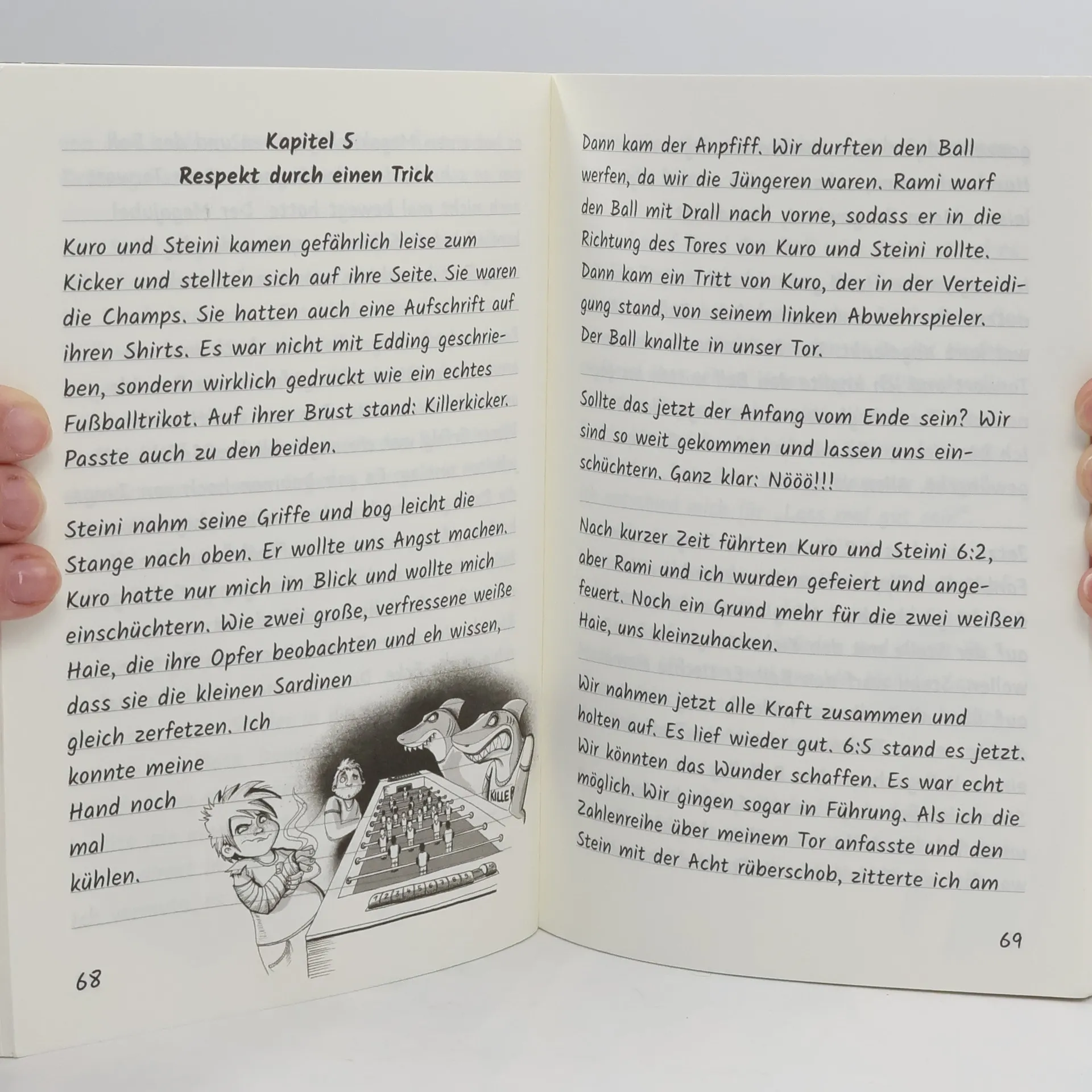 Kapitel 5

Respekt durch einen Trick

Kuro und Steini kamen gefährlich leise zum Kicker und stellten sich auf ihre Seite. Sie waren die Champs. Sie hatten auch eine Aufschrift auf ihren Shirts. Es war nicht mit Edding geschrieben, sondern wirklich gedruckt wie ein echtes Fußballtrikot. Auf ihrer Brust stand: Killerkicker. Passte auch zu den beiden.

Steini nahm seine Griffe und bog leicht die Stange nach oben. Er wollte uns Angst machen. Kuro hatte nur mich im Blick und wollte mich einschüchtern. Wie zwei große, verfressene weiße Haie, die ihre Opfer beobachten und eh wissen, dass sie die kleinen Sardinen gleich zerfetzen. Ich konnte meine Hand noch mal kühlen.

68

Dann kam der Anpfiff. Wir durften den Ball werfen, da wir die Jüngeren waren. Rami warf den Ball mit Drall nach vorne, sodass er in die Richtung des Tores von Kuro und Steini rollte. Dann kam ein Tritt von Kuro, der in der Verteidigung stand, von seinem linken Abwehrspieler. Der Ball knallte in unser Tor.

Sollte das jetzt der Anfang vom Ende sein? Wir sind so weit gekommen und lassen uns einschüchtern. Ganz klar: Nööö!!!

Nach kurzer Zeit führten Kuro und Steini 6:2, aber Rami und ich wurden gefeiert und angefeuert. Noch ein Grund mehr für die zwei weißen Haie, uns kleinzuhacken.

Wir nahmen jetzt alle Kraft zusammen und holten auf. Es lief wieder gut. 6:5 stand es jetzt. Wir könnten das Wunder schaffen. Es war echt möglich. Wir gingen sogar in Führung. Als ich die Zahlenreihe über meinem Tor anfasste und den Stein mit der Acht rüberschob, zitterte ich am

69